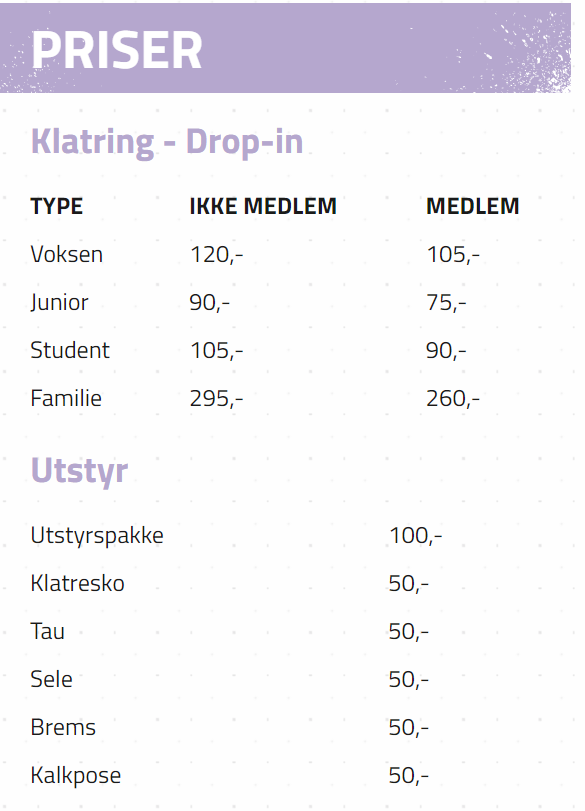 PRISER

Klatring - Drop-in

| TYPE | IKKE MEDLEM | MEDLEM |
|---|---|---|
| Voksen | 120,- | 105,- |
| Junior | 90,- | 75,- |
| Student | 105,- | 90,- |
| Familie | 295,- | 260,- |

Utstyr

| | |
|---|---|
| Utstyrspakke | 100,- |
| Klatresko | 50,- |
| Tau | 50,- |
| Sele | 50,- |
| Brems | 50,- |
| Kalkpose | 50,- |